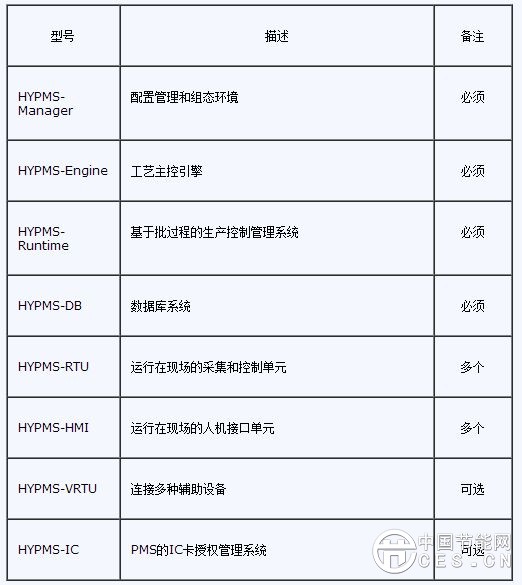 | 型号 | 描述 | 备注 |
|---|---|---|
| HYPMS-Manager | 配置管理和组态环境 | 必须 |
| HYPMS-Engine | 工艺主控引擎 | 必须 |
| HYPMS-Runtime | 基于批过程的生产控制管理系统 | 必须 |
| HYPMS-DB | 数据库系统 | 必须 |
| HYPMS-RTU | 运行在现场的采集和控制单元 | 多个 |
| HYPMS-HMI | 运行在现场的人机接口单元 | 多个 |
| HYPMS-VRTU | 连接多种辅助设备 | 可选 |
| HYPMS-IC | PMS的IC卡授权管理系统 | 可选 |

中国节能网
CES.CN